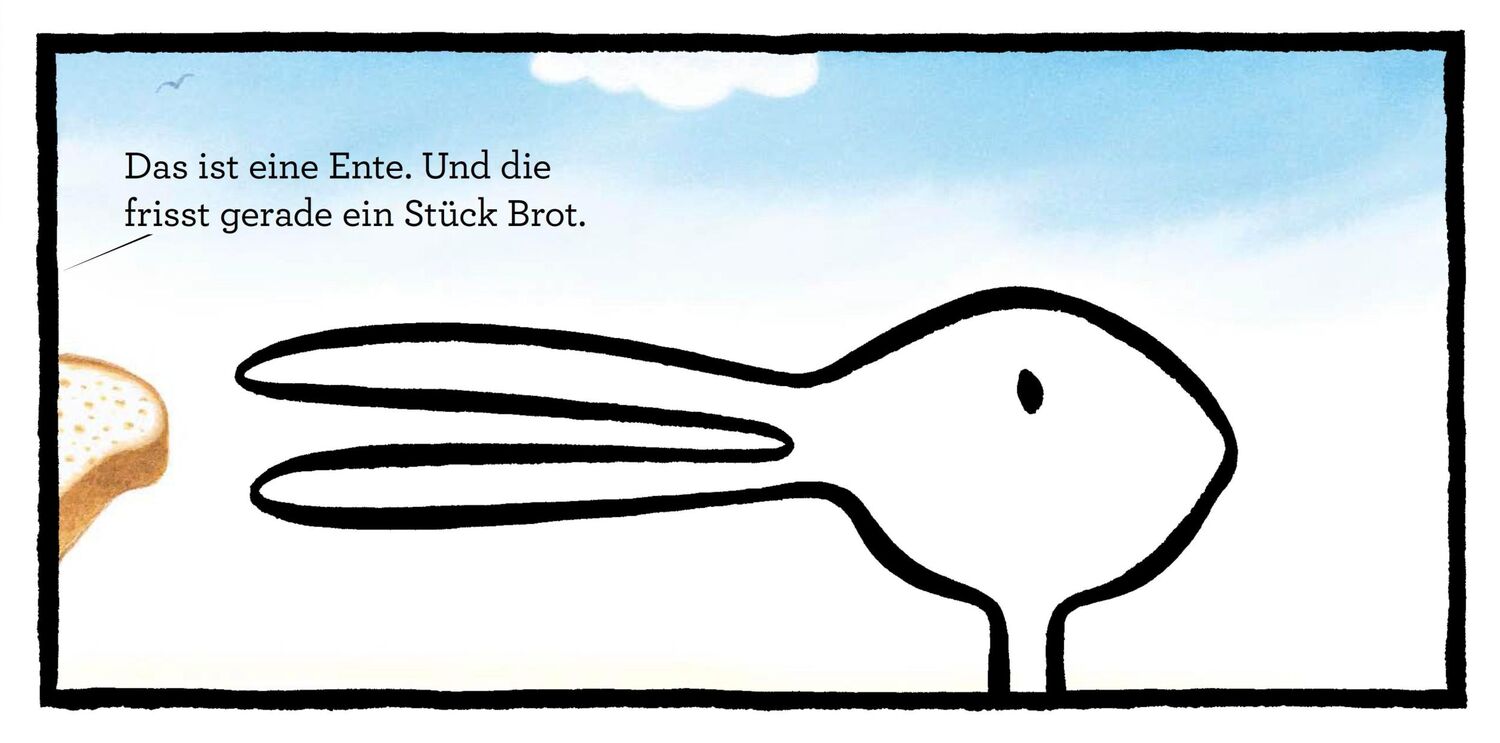 Das ist eine Ente. Und die frisst gerade ein Stück Brot.